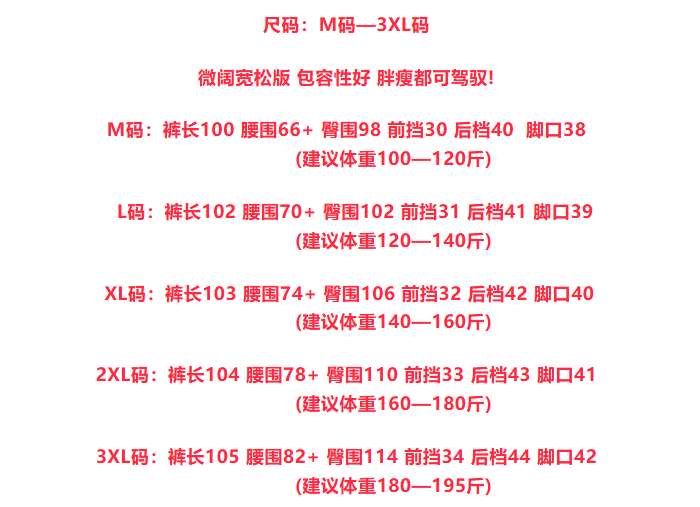 尺码：M码—3XL码

微阔宽松版 包容性好 胖瘦都可驾驭!

M码：裤长100 腰围66+ 臀围98 前挡30 后档40 脚口38
(建议体重100—120斤)

L码：裤长102 腰围70+ 臀围102 前挡31 后档41 脚口39
(建议体重120—140斤)

XL码：裤长103 腰围74+ 臀围106 前挡32 后档42 脚口40
(建议体重140—160斤)

2XL码：裤长104 腰围78+ 臀围110 前挡33 后档43 脚口41
(建议体重160—180斤)

3XL码：裤长105 腰围82+ 臀围114 前挡34 后档44 脚口42
(建议体重180—195斤)